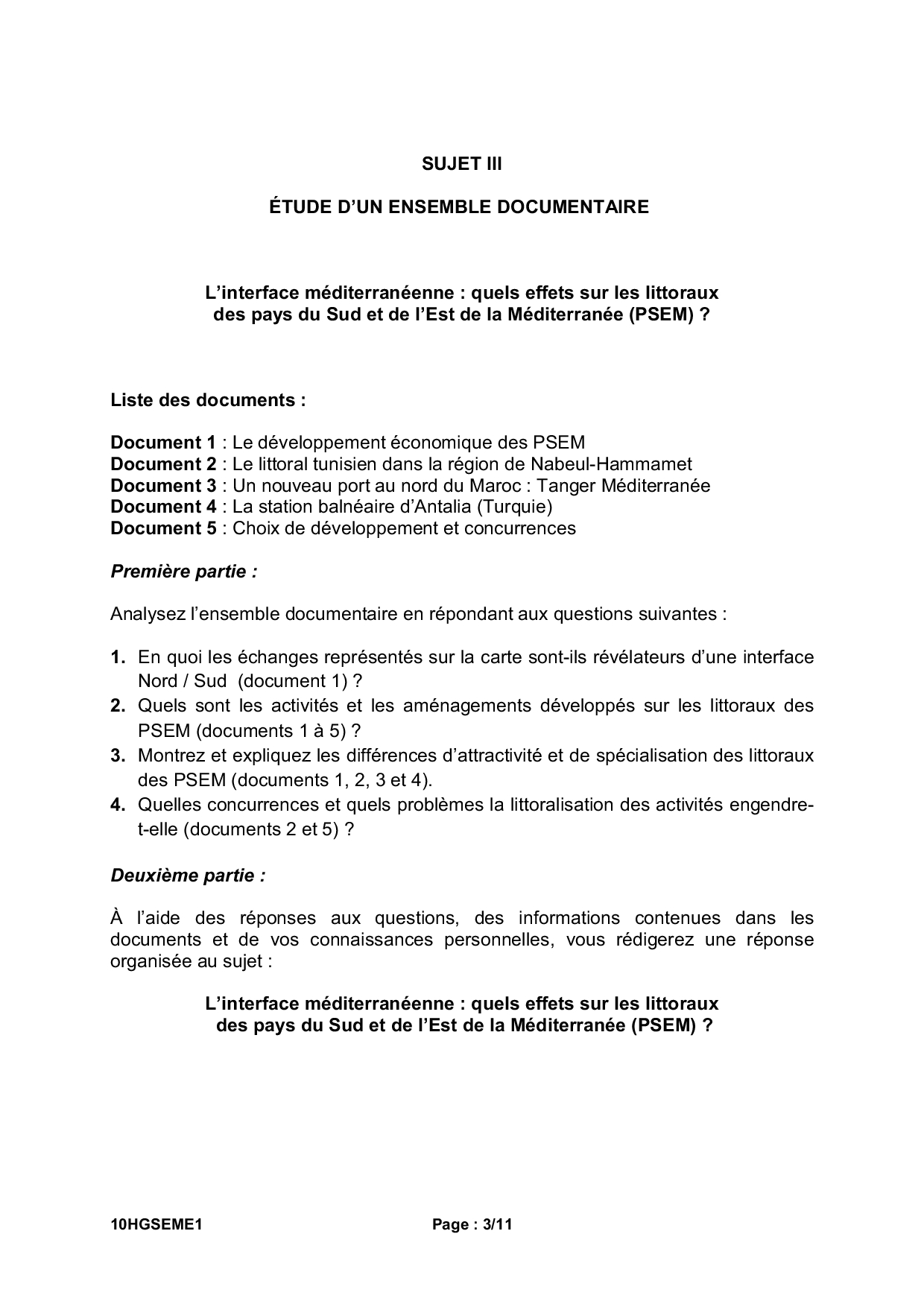 SUJET III

ÉTUDE D'UN ENSEMBLE DOCUMENTAIRE

L'interface méditerranéenne : quels effets sur les littoraux des pays du Sud et de l'Est de la Méditerranée (PSEM) ?

Liste des documents :

Document 1 : Le développement économique des PSEM
Document 2 : Le littoral tunisien dans la région de Nabeul-Hammamet
Document 3 : Un nouveau port au nord du Maroc : Tanger Méditerranée
Document 4 : La station balnéaire d'Antalia (Turquie)
Document 5 : Choix de développement et concurrences

Première partie :

Analysez l'ensemble documentaire en répondant aux questions suivantes :

1. En quoi les échanges représentés sur la carte sont-ils révélateurs d'une interface Nord / Sud (document 1) ?
2. Quels sont les activités et les aménagements développés sur les littoraux des PSEM (documents 1 à 5) ?
3. Montrez et expliquez les différences d'attractivité et de spécialisation des littoraux des PSEM (documents 1, 2, 3 et 4).
4. Quelles concurrences et quels problèmes la littoralisation des activités engendre-t-elle (documents 2 et 5) ?

Deuxième partie :

À l'aide des réponses aux questions, des informations contenues dans les documents et de vos connaissances personnelles, vous rédigerez une réponse organisée au sujet :

L'interface méditerranéenne : quels effets sur les littoraux des pays du Sud et de l'Est de la Méditerranée (PSEM) ?

10HGSEME1 Page : 3/11